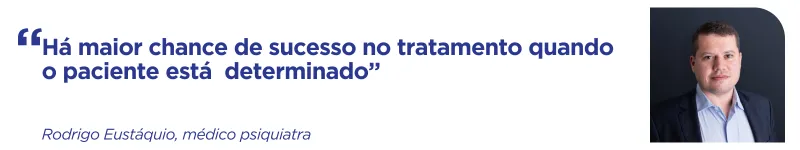 “Há maior chance de sucesso no tratamento quando o paciente está determinado”

Rodrigo Eustáquio, médico psiquiatra